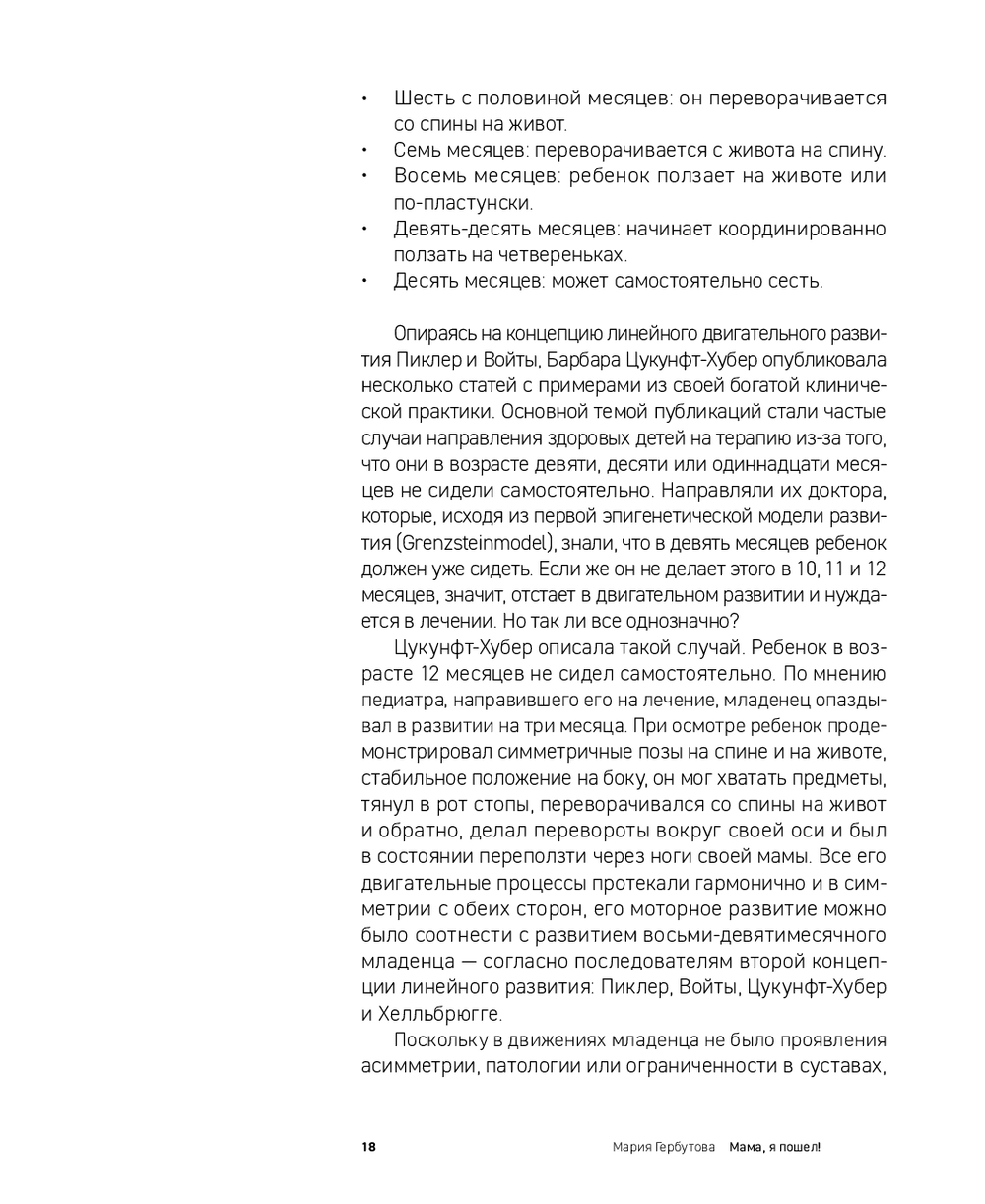 • Шесть с половиной месяцев: он переворачивается со спины на живот.
• Семь месяцев: переворачивается с живота на спину.
• Восемь месяцев: ребенок ползает на животе или по-пластунски.
• Девять-десять месяцев: начинает координированно ползать на четвереньках.
• Десять месяцев: может самостоятельно сесть.

Опираясь на концепцию линейного двигательного развития Пиклер и Войты, Барбара Цукунфт-Хубер опубликовала несколько статей с примерами из своей богатой клинической практики. Основной темой публикаций стали частые случаи направления здоровых детей на терапию из-за того, что они в возрасте девяти, десяти или одиннадцати месяцев не сидели самостоятельно. Направляли их доктора, которые, исходя из первой эпигенетической модели развития (Grenzsteinmodel), знали, что в девять месяцев ребенок должен уже сидеть. Если же он не делает этого в 10, 11 и 12 месяцев, значит, отстает в двигательном развитии и нуждается в лечении. Но так ли все однозначно?

Цукунфт-Хубер описала такой случай. Ребенок в возрасте 12 месяцев не сидел самостоятельно. По мнению педиатра, направившего его на лечение, младенец опаздывал в развитии на три месяца. При осмотре ребенок продемонстрировал симметричные позы на спине и на животе, стабильное положение на боку, он мог хватать предметы, тянул в рот стопы, переворачивался со спины на живот и обратно, делал перевороты вокруг своей оси и был в состоянии переползти через ноги своей мамы. Все его двигательные процессы протекали гармонично и в симметрии с обеих сторон, его моторное развитие можно было соотнести с развитием восьми-девятимесячного младенца — согласно последователям второй концепции линейного развития: Пиклер, Войты, Цукунфт-Хубер и Хелльбрюгге.

Поскольку в движениях младенца не было проявления асимметрии, патологии или ограниченности в суставах,

18 Мария Гербутова Мама, я пошел!